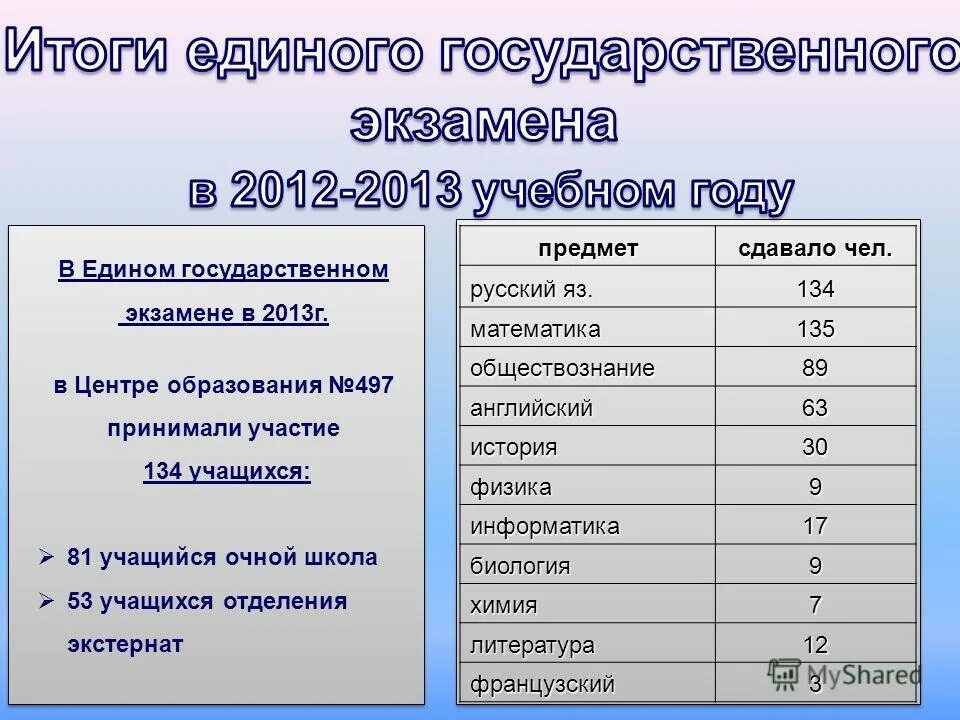 Итоги единого государственного экзамена в 2012-2013 учебном году

В Едином государственном экзамене в 2013г.

в Центре образования №497 принимали участие 134 учащихся:

➢ 81 учащийся очной школа
➢ 53 учащихся отделения экстернат

| предмет | сдавало чел. |
|---|---|
| русский яз. | 134 |
| математика | 135 |
| обществознание | 89 |
| английский | 63 |
| история | 30 |
| физика | 9 |
| информатика | 17 |
| биология | 9 |
| химия | 7 |
| литература | 12 |
| французский | 3 |

MyShared